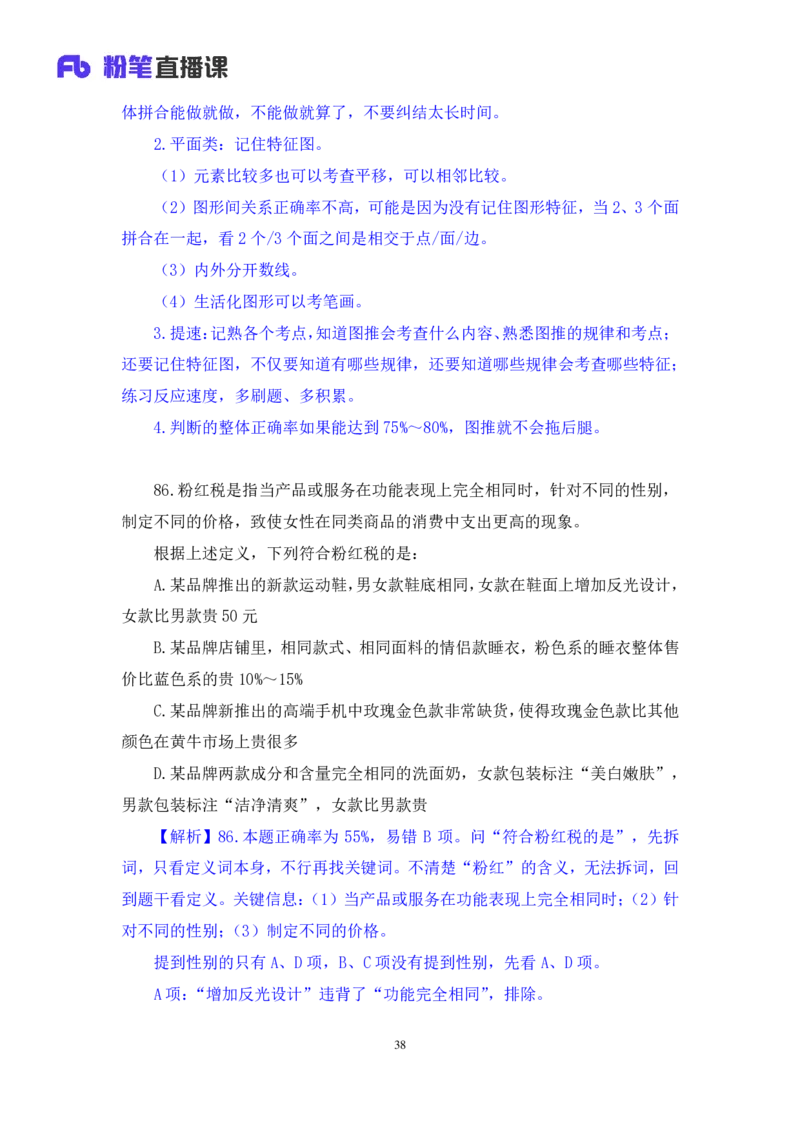 Fb 粉笔直播课

体拼合能做就做，不能做就算了，不要纠结太长时间。

2.平面类：记住特征图。

（1）元素比较多也可以考查平移，可以相邻比较。

（2）图形间关系正确率不高，可能是因为没有记住图形特征，当2、3个面拼合在一起，看2个/3个面之间是相交于点/面/边。

（3）内外分开数线。

（4）生活化图形可以考笔画。

3.提速：记熟各个考点，知道图推会考查什么内容、熟悉图推的规律和考点；还要记住特征图，不仅要知道有哪些规律，还要知道哪些规律会考查哪些特征；练习反应速度，多刷题、多积累。

4.判断的整体正确率如果能达到75%～80%，图推就不会拖后腿。

86.粉红税是指当产品或服务在功能表现上完全相同时，针对不同的性别，制定不同的价格，致使女性在同类商品的消费中支出更高的现象。

根据上述定义，下列符合粉红税的是：

A.某品牌推出的新款运动鞋，男女款鞋底相同，女款在鞋面上增加反光设计，女款比男款贵50元

B.某品牌店铺里，相同款式、相同面料的情侣款睡衣，粉色系的睡衣整体售价比蓝色系的贵10%～15%

C.某品牌新推出的高端手机中玫瑰金色款非常缺货，使得玫瑰金色款比其他颜色在黄牛市场上贵很多

D.某品牌两款成分和含量完全相同的洗面奶，女款包装标注“美白嫩肤”，男款包装标注“洁净清爽”，女款比男款贵

【解析】86.本题正确率为55%，易错B项。问“符合粉红税的是”，先拆词，只看定义词本身，不行再找关键词。不清楚“粉红”的含义，无法拆词，回到题干看定义。关键信息：（1）当产品或服务在功能表现上完全相同时；（2）针对不同的性别；（3）制定不同的价格。

提到性别的只有A、D项，B、C项没有提到性别，先看A、D项。

A项：“增加反光设计”违背了“功能完全相同”，排除。

38